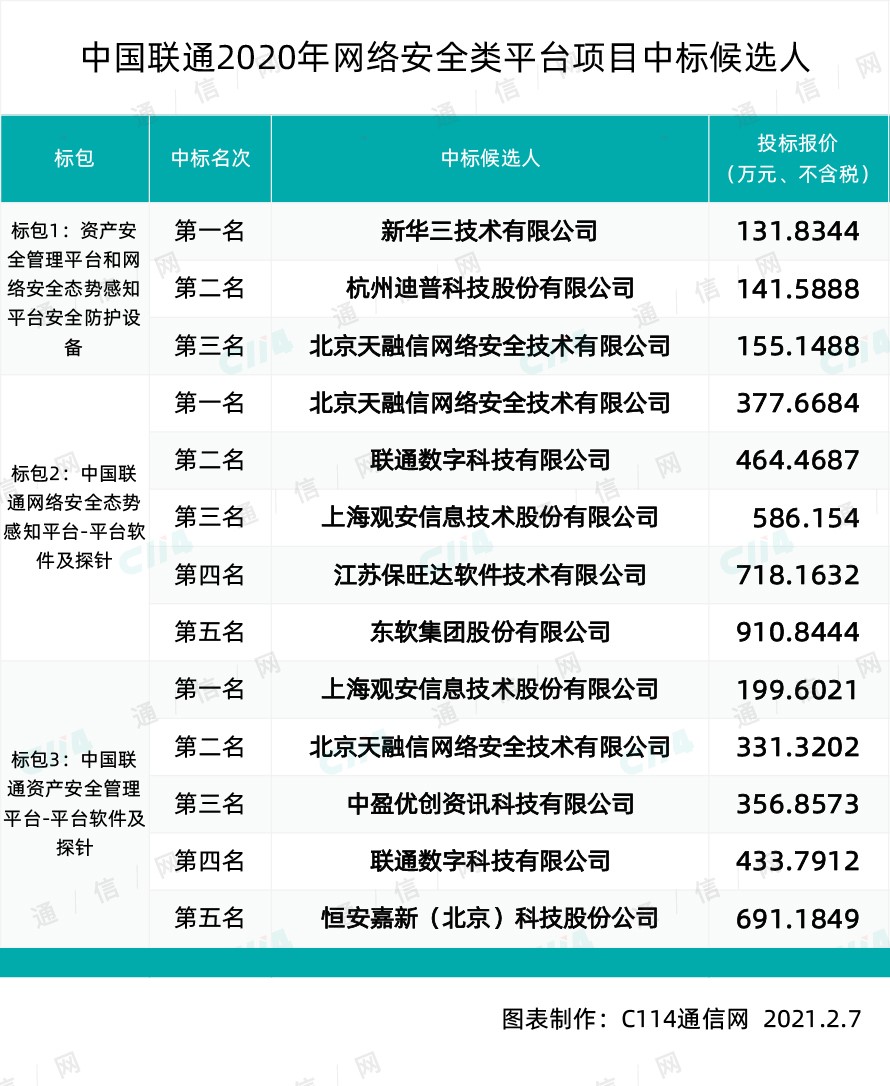 中国联通2020年网络安全类平台项目中标候选人

| 标包 | 中标名次 | 中标候选人 | 投标报价（万元、不含税） |
|---|---|---|---|
| 标包1：资产安全管理平台和网络安全态势感知平台安全防护设备 | 第一名 | 新华三技术有限公司 | 131.8344 |
| | 第二名 | 杭州迪普科技股份有限公司 | 141.5888 |
| | 第三名 | 北京天融信网络安全技术有限公司 | 155.1488 |
| 标包2：中国联通网络安全态势感知平台-平台软件及探针 | 第一名 | 北京天融信网络安全技术有限公司 | 377.6684 |
| | 第二名 | 联通数字科技有限公司 | 464.4687 |
| | 第三名 | 上海观安信息技术股份有限公司 | 586.154 |
| | 第四名 | 江苏保旺达软件技术有限公司 | 718.1632 |
| | 第五名 | 东软集团股份有限公司 | 910.8444 |
| 标包3：中国联通资产安全管理平台-平台软件及探针 | 第一名 | 上海观安信息技术股份有限公司 | 199.6021 |
| | 第二名 | 北京天融信网络安全技术有限公司 | 331.3202 |
| | 第三名 | 中盈优创资讯科技有限公司 | 356.8573 |
| | 第四名 | 联通数字科技有限公司 | 433.7912 |
| | 第五名 | 恒安嘉新（北京）科技股份公司 | 691.1849 |

图表制作：C114通信网 2021.2.7